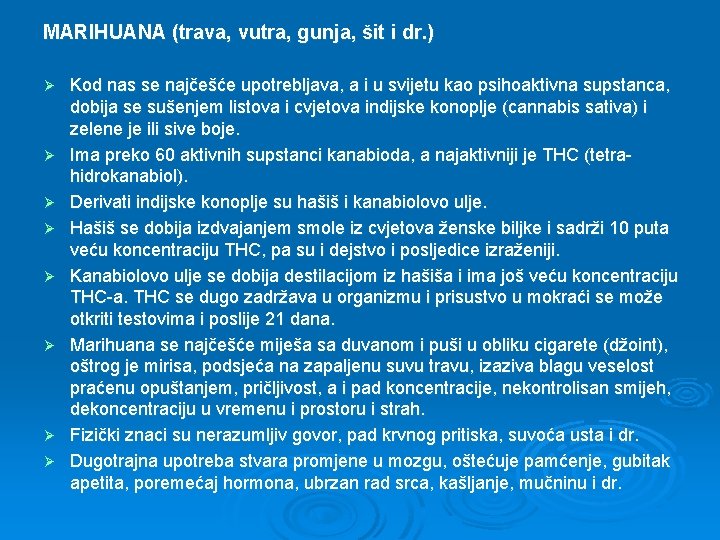 MARIHUANA (trava, vutra, gunja, šit i dr.)

➢ Kod nas se najčešće upotrebljava, a i u svijetu kao psihoaktivna supstanca, dobija se sušenjem listova i cvjetova indijske konoplje (cannabis sativa) i zelene je ili sive boje.

➢ Ima preko 60 aktivnih supstanci kanabioda, a najaktivniji je THC (tetra-hidrokanabiol).

➢ Derivati indijske konoplje su hašiš i kanabiolovo ulje.

➢ Hašiš se dobija izdvajanjem smole iz cvjetova ženske biljke i sadrži 10 puta veću koncentraciju THC, pa su i dejstvo i posljedice izraženiji.

➢ Kanabiolovo ulje se dobija destilacijom iz hašiša i ima još veću koncentraciju THC-a. THC se dugo zadržava u organizmu i prisustvo u mokraći se može otkriti testovima i poslije 21 dana.

➢ Marihuana se najčešće miješa sa duvanom i puši u obliku cigarete (džoint), oštrog je mirisa, podsjeća na zapaljenu suvu travu, izaziva blagu veselost praćenu opuštanjem, pričljivost, a i pad koncentracije, nekontrolisan smijeh, dekoncentraciju u vremenu i prostoru i strah.

➢ Fizički znaci su nerazumljiv govor, pad krvnog pritiska, suvoća usta i dr.

➢ Dugotrajna upotreba stvara promjene u mozgu, oštećuje pamćenje, gubitak apetita, poremećaj hormona, ubrzan rad srca, kašljanje, mučninu i dr.